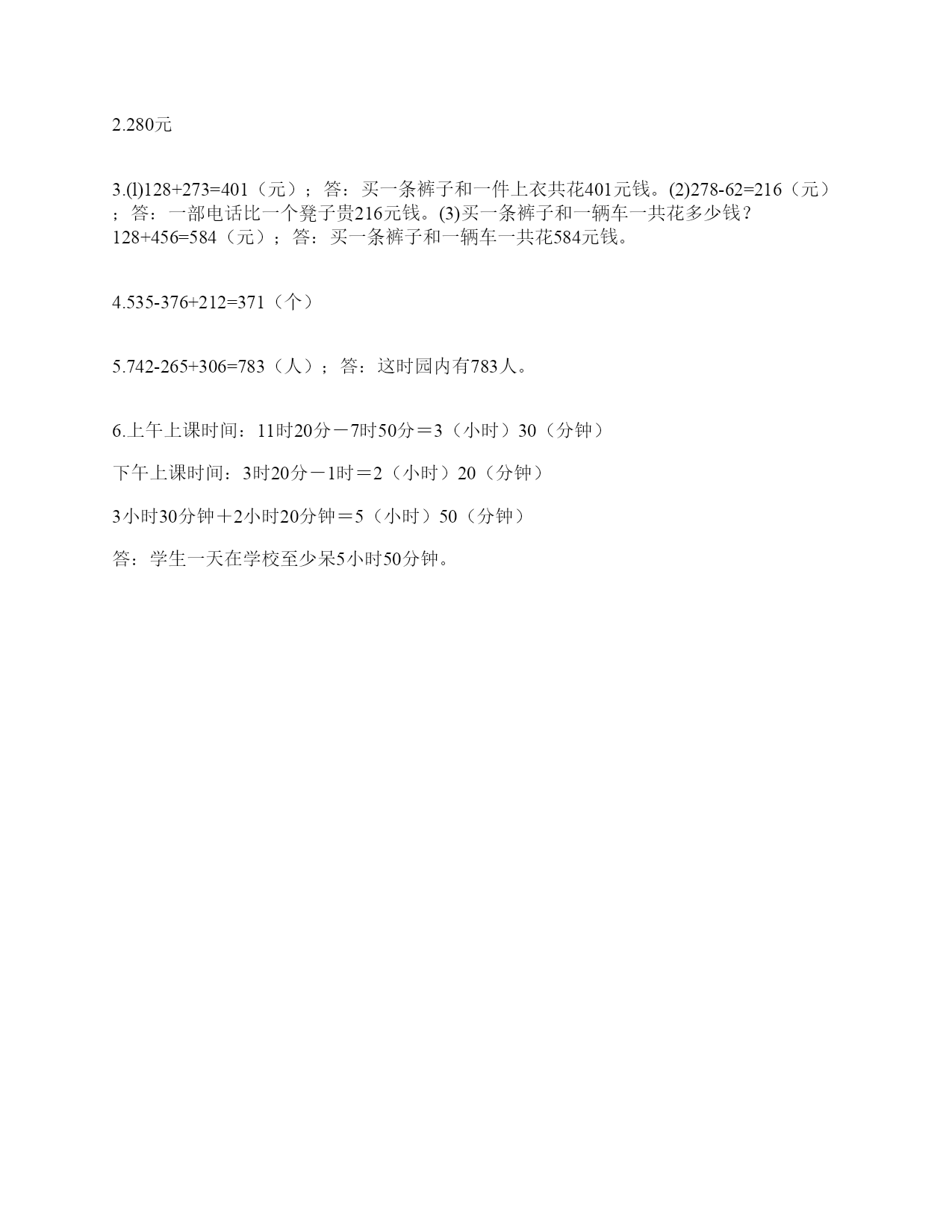 2.280元

3.(l)128+273=401（元）；答：买一条裤子和一件上衣共花401元钱。(2)278-62=216（元）；答：一部电话比一个凳子贵216元钱。(3)买一条裤子和一辆车一共花多少钱？128+456=584（元）；答：买一条裤子和一辆车一共花584元钱。

4.535-376+212=371（个）

5.742-265+306=783（人）；答：这时园内有783人。

6.上午上课时间：11时20分－7时50分＝3（小时）30（分钟）

下午上课时间：3时20分－1时＝2（小时）20（分钟）

3小时30分钟＋2小时20分钟＝5（小时）50（分钟）

答：学生一天在学校至少呆5小时50分钟。